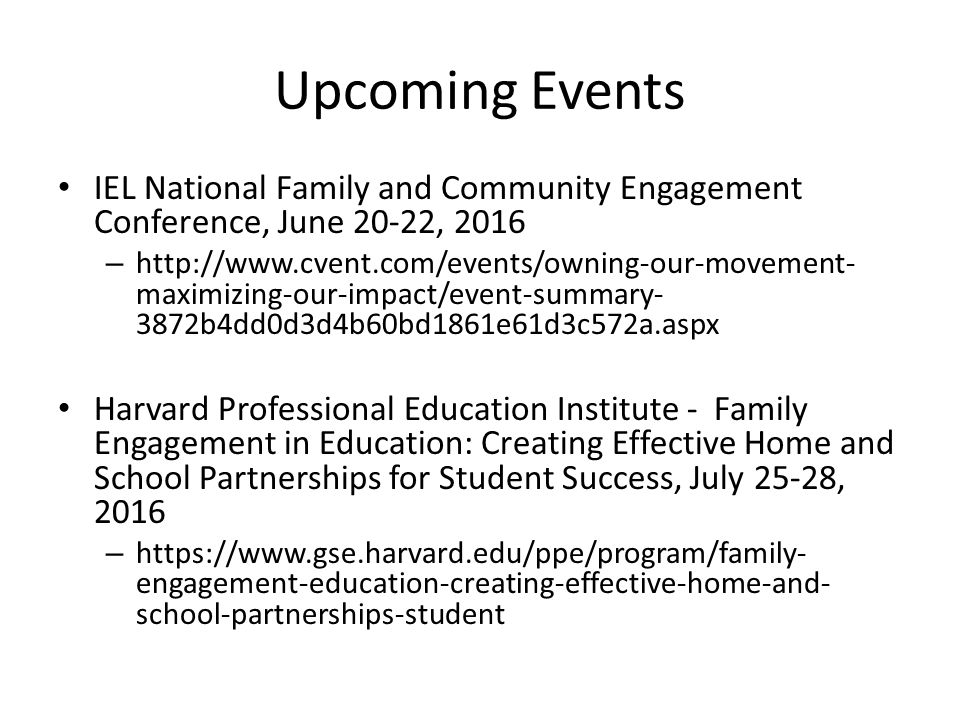 Upcoming Events

• IEL National Family and Community Engagement Conference, June 20-22, 2016
– http://www.cvent.com/events/owning-our-movement-maximizing-our-impact/event-summary-3872b4dd0d3d4b60bd1861e61d3c572a.aspx

• Harvard Professional Education Institute - Family Engagement in Education: Creating Effective Home and School Partnerships for Student Success, July 25-28, 2016
– https://www.gse.harvard.edu/ppe/program/family-engagement-education-creating-effective-home-and-school-partnerships-student